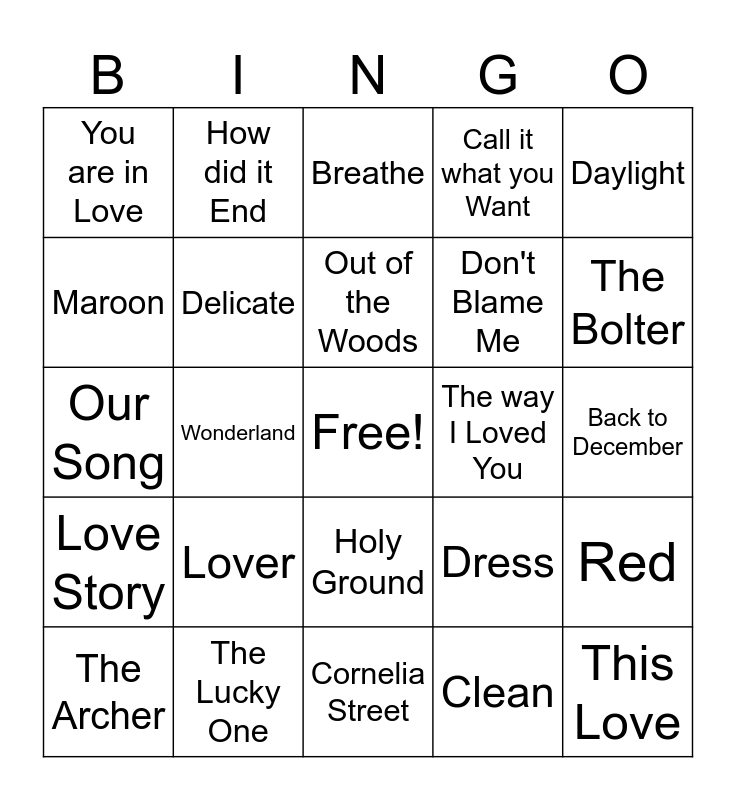 | B | I | N | G | O |
|---|---|---|---|---|
| You are in Love | How did it End | Breathe | Call it what you Want | Daylight |
| Maroon | Delicate | Out of the Woods | Don't Blame Me | The Bolter |
| Our Song | Wonderland | Free! | The way I Loved You | Back to December |
| Love Story | Lover | Holy Ground | Dress | Red |
| The Archer | The Lucky One | Cornelia Street | Clean | This Love |